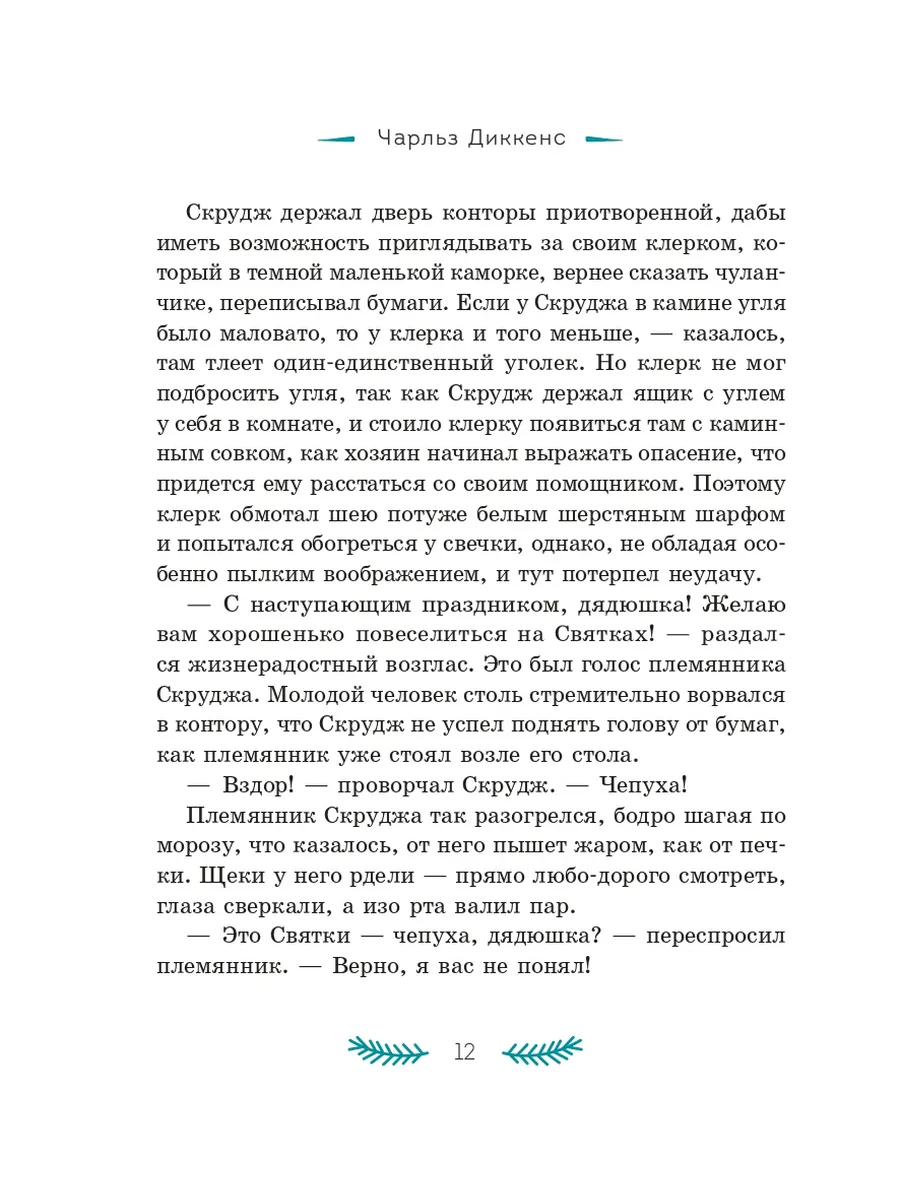 Чарльз Диккенс

Скрудж держал дверь конторы приотворенной, дабы иметь возможность приглядывать за своим клерком, который в темной маленькой каморке, вернее сказать чуланчике, переписывал бумаги. Если у Скруджа в камине угля было маловато, то у клерка и того меньше, — казалось, там тлеет один-единственный уголек. Но клерк не мог подбросить угля, так как Скрудж держал ящик с углем у себя в комнате, и стоило клерку появиться там с каминным совком, как хозяин начинал выражать опасение, что придется ему расстаться со своим помощником. Поэтому клерк обмотал шею потуже белым шерстяным шарфом и попытался обогреться у свечки, однако, не обладая особенно пылким воображением, и тут потерпел неудачу.

— С наступающим праздником, дядюшка! Желаю вам хорошенько повеселиться на Святках! — раздался жизнерадостный возглас. Это был голос племянника Скруджа. Молодой человек столь стремительно ворвался в контору, что Скрудж не успел поднять голову от бумаг, как племянник уже стоял возле его стола.

— Вздор! — проворчал Скрудж. — Чепуха!

Племянник Скруджа так разогрелся, бодро шагая по морозу, что казалось, от него пышет жаром, как от печки. Щеки у него рдели — прямо любо-дорого смотреть, глаза сверкали, а изо рта валил пар.

— Это Святки — чепуха, дядюшка? — переспросил племянник. — Верно, я вас не понял!

12